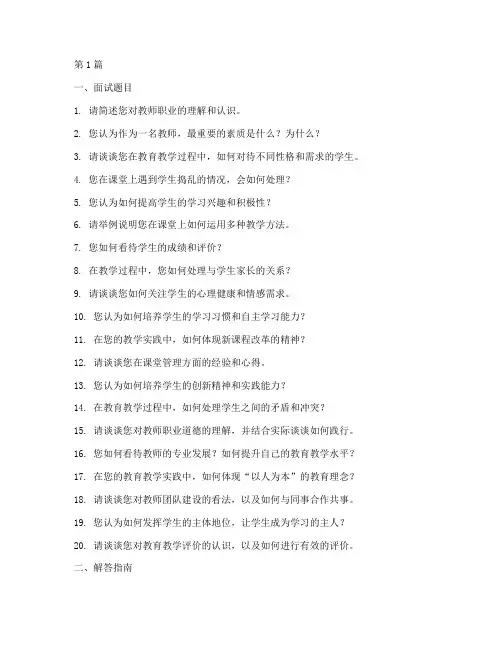 第 1 篇

一、面试题目

1. 请简述您对教师职业的理解和认识。

2. 您认为作为一名教师，最重要的素质是什么？为什么？

3. 请谈谈您在教育教学过程中，如何对待不同性格和需求的学生。

4. 您在课堂上遇到学生捣乱的情况，会如何处理？

5. 您认为如何提高学生的学习兴趣和积极性？

6. 请举例说明您在课堂上如何运用多种教学方法。

7. 您如何看待学生的成绩和评价？

8. 在教学过程中，您如何处理与学生家长的关系？

9. 请谈谈您如何关注学生的心理健康和情感需求。

10. 您认为如何培养学生的学习习惯和自主学习能力？

11. 在您的教学实践中，如何体现新课程改革的精神？

12. 请谈谈您在课堂管理方面的经验和心得。

13. 您认为如何培养学生的创新精神和实践能力？

14. 在教育教学过程中，如何处理学生之间的矛盾和冲突？

15. 请谈谈您对教师职业道德的理解，并结合实际谈谈如何践行。

16. 您如何看待教师的专业发展？如何提升自己的教育教学水平？

17. 在您的教育教学实践中，如何体现“以人为本”的教育理念？

18. 请谈谈您对教师团队建设的看法，以及如何与同事合作共事。

19. 您认为如何发挥学生的主体地位，让学生成为学习的主人？

20. 请谈谈您对教育教学评价的认识，以及如何进行有效的评价。

二、解答指南